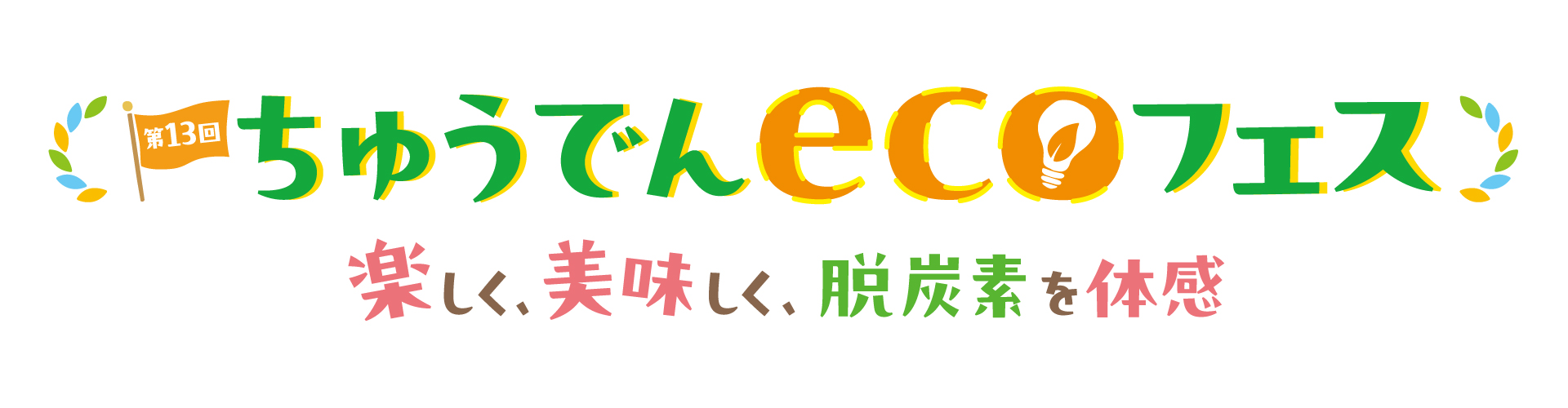 第13回 ちゅうでんecoフェス

楽しく、美味しく、脱炭素を体感